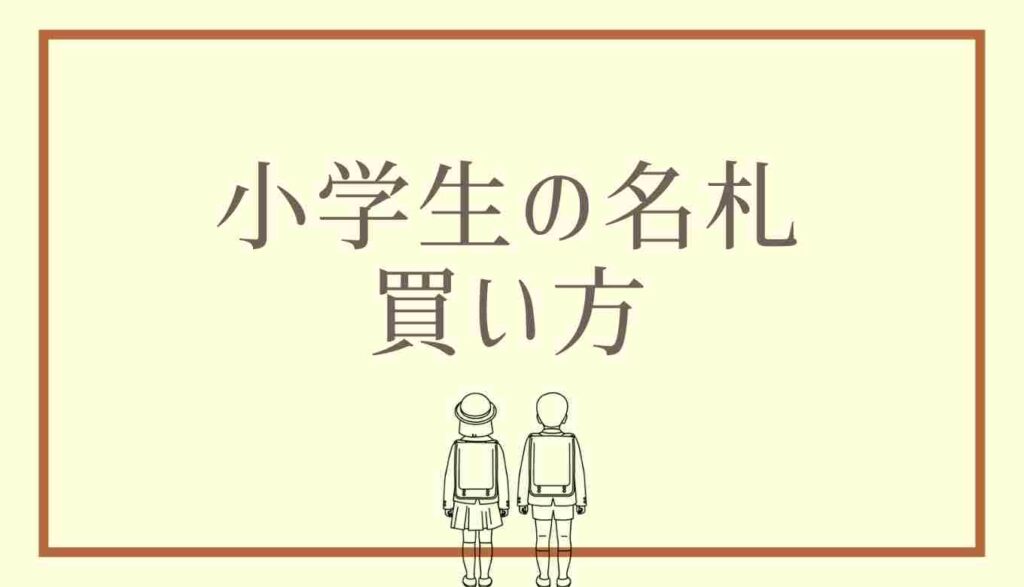 小学生の名札
買い方